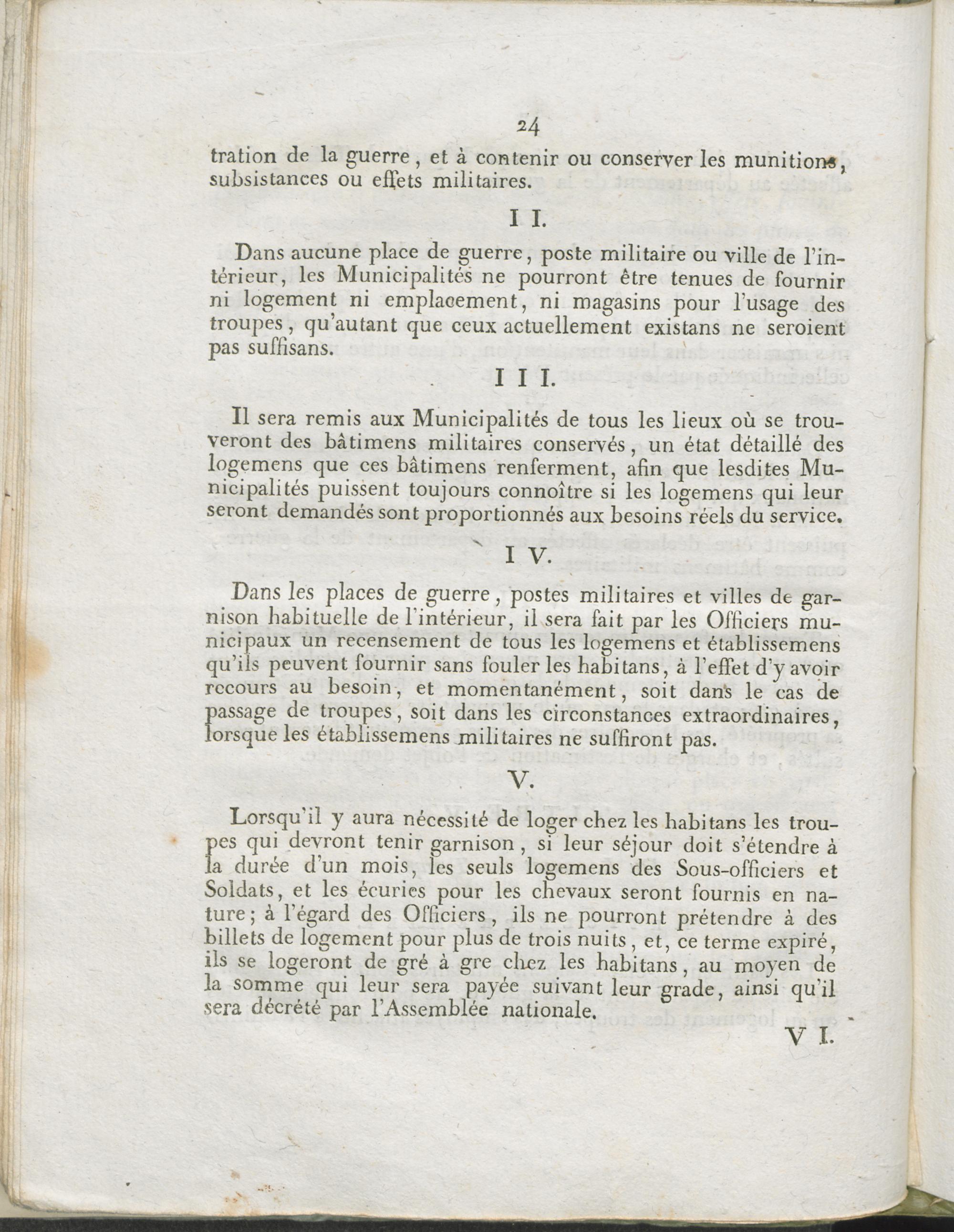 24

tration de la guerre, et à contenir ou conserver les munitions, subsistances ou effets militaires.

I I.

Dans aucune place de guerre, poste militaire ou ville de l'intérieur, les Municipalités ne pourront être tenues de fournir ni logement ni emplacement, ni magasins pour l'usage des troupes, qu'autant que ceux actuellement existans ne seroient pas suffisans.

I I I.

Il sera remis aux Municipalités de tous les lieux où se trouveront des bâtimens militaires conservés, un état détaillé des logemens que ces bâtimens renferment, afin que lesdites Municipalités puissent toujours connoître si les logemens qui leur seront demandés sont proportionnés aux besoins réels du service.

I V.

Dans les places de guerre, postes militaires et villes de garnison habituelle de l'intérieur, il sera fait par les Officiers municipaux un recensement de tous les logemens et établissemens qu'ils peuvent fournir sans fouler les habitans, à l'effet d'y avoir recours au besoin, et momentanément, soit dans le cas de passage de troupes, soit dans les circonstances extraordinaires, lorsque les établissemens militaires ne suffiront pas.

V.

Lorsqu'il y aura nécessité de loger chez les habitans les troupes qui devront tenir garnison, si leur séjour doit s'étendre à la durée d'un mois, les seuls logemens des Sous-officiers et Soldats, et les écuries pour les chevaux seront fournis en nature; à l'égard des Officiers, ils ne pourront prétendre à des billets de logement pour plus de trois nuits, et, ce terme expiré, ils se logeront de gré à gre chez les habitans, au moyen de la somme qui leur sera payée suivant leur grade, ainsi qu'il sera décrété par l'Assemblée nationale.

V I.